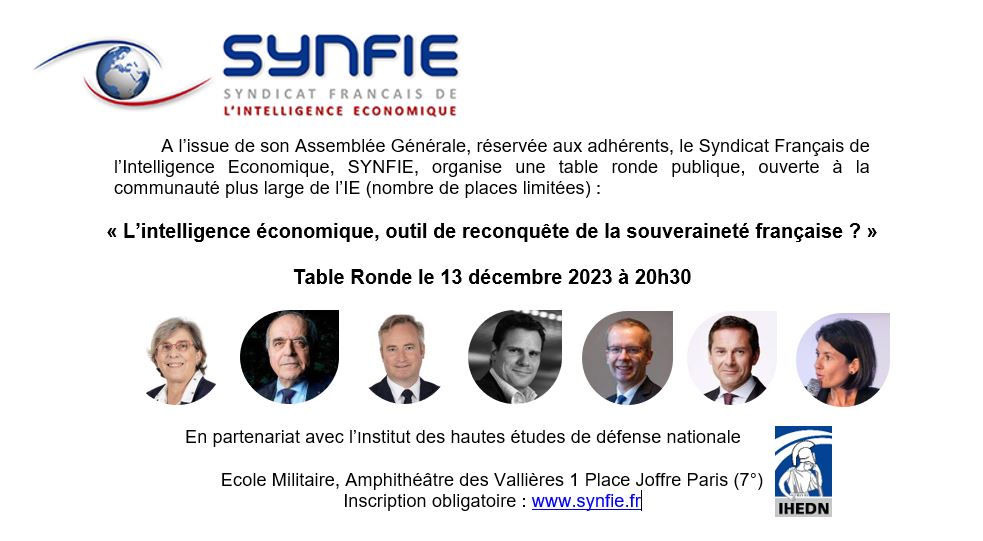 SYNFIE
SYNDICAT FRANCAIS DE
L'INTELLIGENCE ECONOMIQUE

A l'issue de son Assemblée Générale, réservée aux adhérents, le Syndicat Français de l'Intelligence Economique, SYNFIE, organise une table ronde publique, ouverte à la communauté plus large de l'IE (nombre de places limitées) :

« L'intelligence économique, outil de reconquête de la souveraineté française ? »

Table Ronde le 13 décembre 2023 à 20h30

En partenariat avec l'Institut des hautes études de défense nationale

Ecole Militaire, Amphithéâtre des Vallières 1 Place Joffre Paris (7°)
Inscription obligatoire : www.synfie.fr

IHEDN